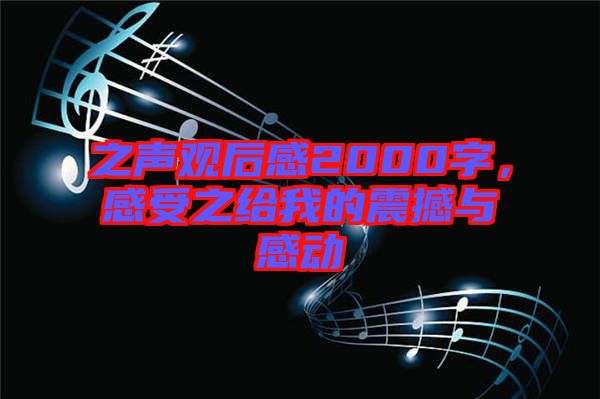 之声观后感2000字，感受之给我的震撼与感动